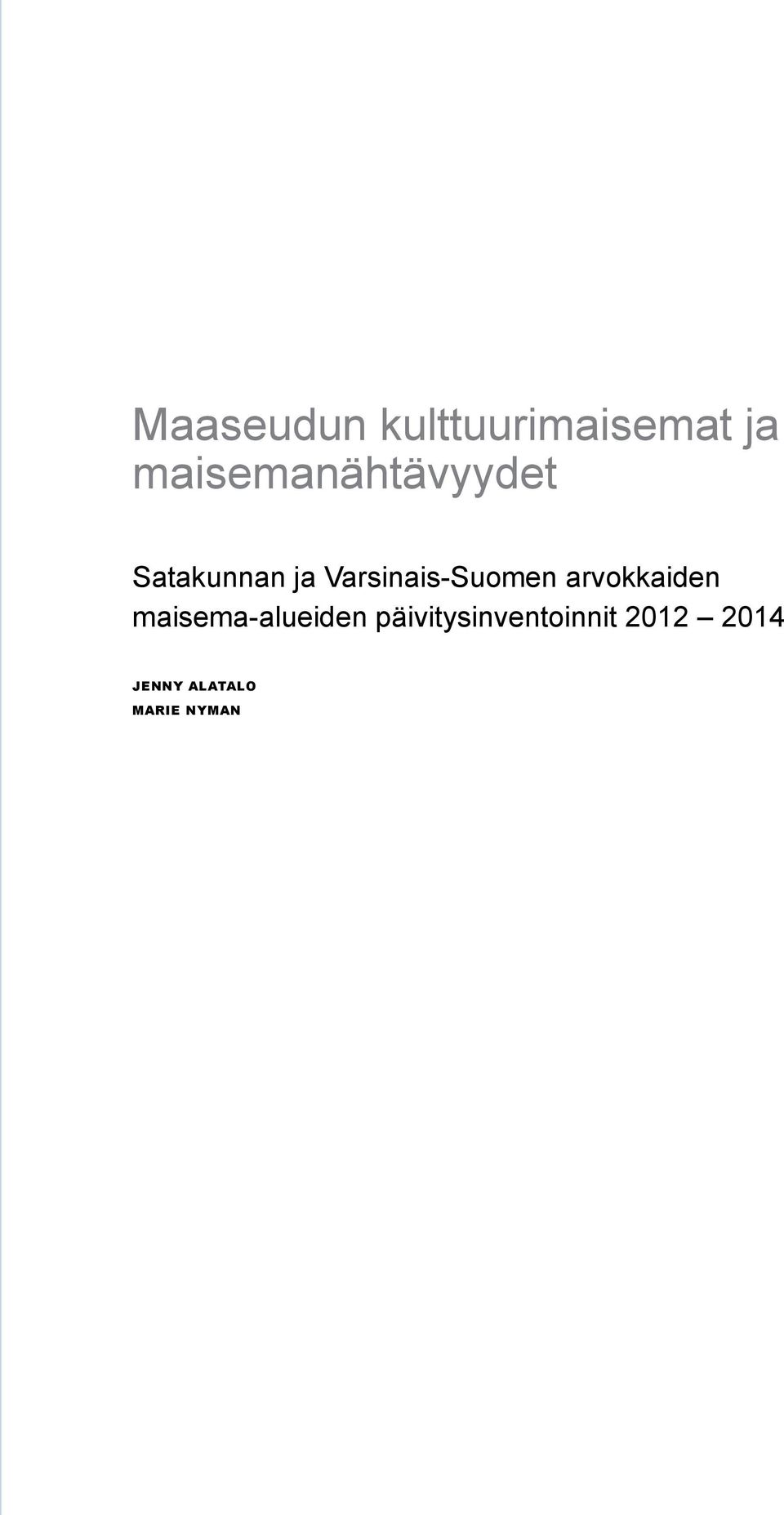 Maaseudun kulttuurimaisemat ja maisemanähtävyydet

Satakunnan ja Varsinais-Suomen arvokkaiden maisema-alueiden päivitysinventoinnit 2012 – 2014

JENNY ALATALO
MARIE NYMAN